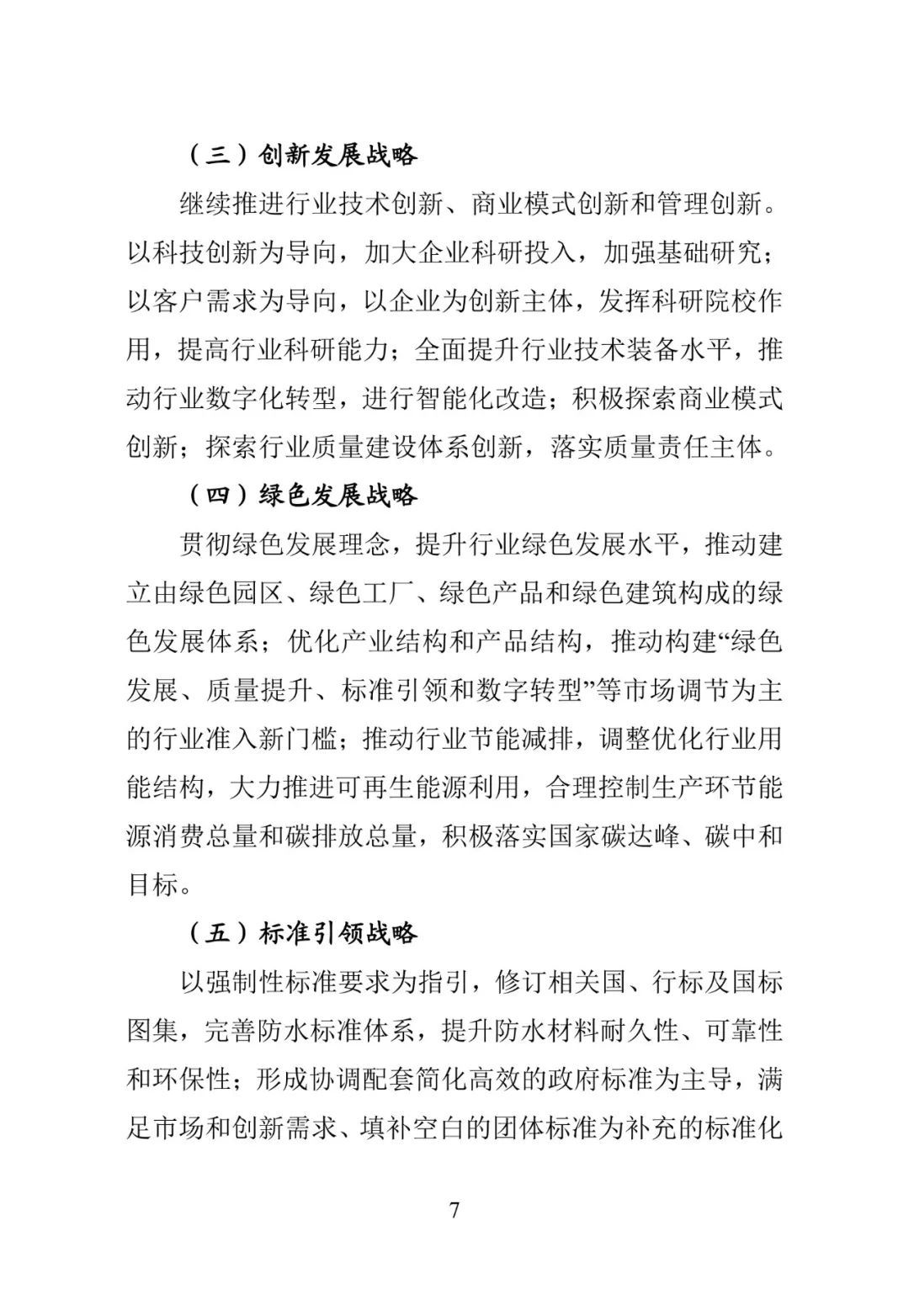 （三）创新发展战略

继续推进行业技术创新、商业模式创新和管理创新。以科技创新为导向，加大企业科研投入，加强基础研究；以客户需求为导向，以企业为创新主体，发挥科研院校作用，提高行业科研能力；全面提升行业技术装备水平，推动行业数字化转型，进行智能化改造；积极探索商业模式创新；探索行业质量建设体系创新，落实质量责任主体。

（四）绿色发展战略

贯彻绿色发展理念，提升行业绿色发展水平，推动建立由绿色园区、绿色工厂、绿色产品和绿色建筑构成的绿色发展体系；优化产业结构和产品结构，推动构建“绿色发展、质量提升、标准引领和数字转型”等市场调节为主的行业准入新门槛；推动行业节能减排，调整优化行业用能结构，大力推进可再生能源利用，合理控制生产环节能源消费总量和碳排放总量，积极落实国家碳达峰、碳中和目标。

（五）标准引领战略

以强制性标准要求为指引，修订相关国、行标及国标图集，完善防水标准体系，提升防水材料耐久性、可靠性和环保性；形成协调配套简化高效的政府标准为主导，满足市场和创新需求、填补空白的团体标准为补充的标准化

7